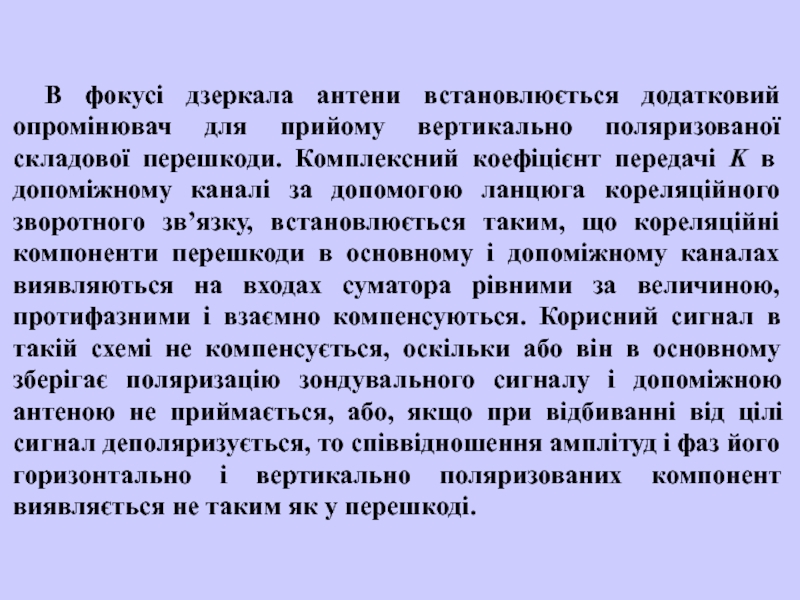 В фокусі дзеркала антени встановлюється додатковий опромінювач для прийому вертикально поляризованої складової перешкоди. Комплексний коефіцієнт передачі K в допоміжному каналі за допомогою ланцюга кореляційного зворотного зв'язку, встановлюється таким, що кореляційні компоненти перешкоди в основному і допоміжному каналах виявляються на входах суматора рівними за величиною, протифазними і взаємно компенсуються. Корисний сигнал в такій схемі не компенсується, оскільки або він в основному зберігає поляризацію зондувального сигналу і допоміжною антеною не приймається, або, якщо при відбиванні від цілі сигнал деполяризується, то співвідношення амплітуд і фаз його горизонтально і вертикально поляризованих компонент виявляється не таким як у перешкоді.